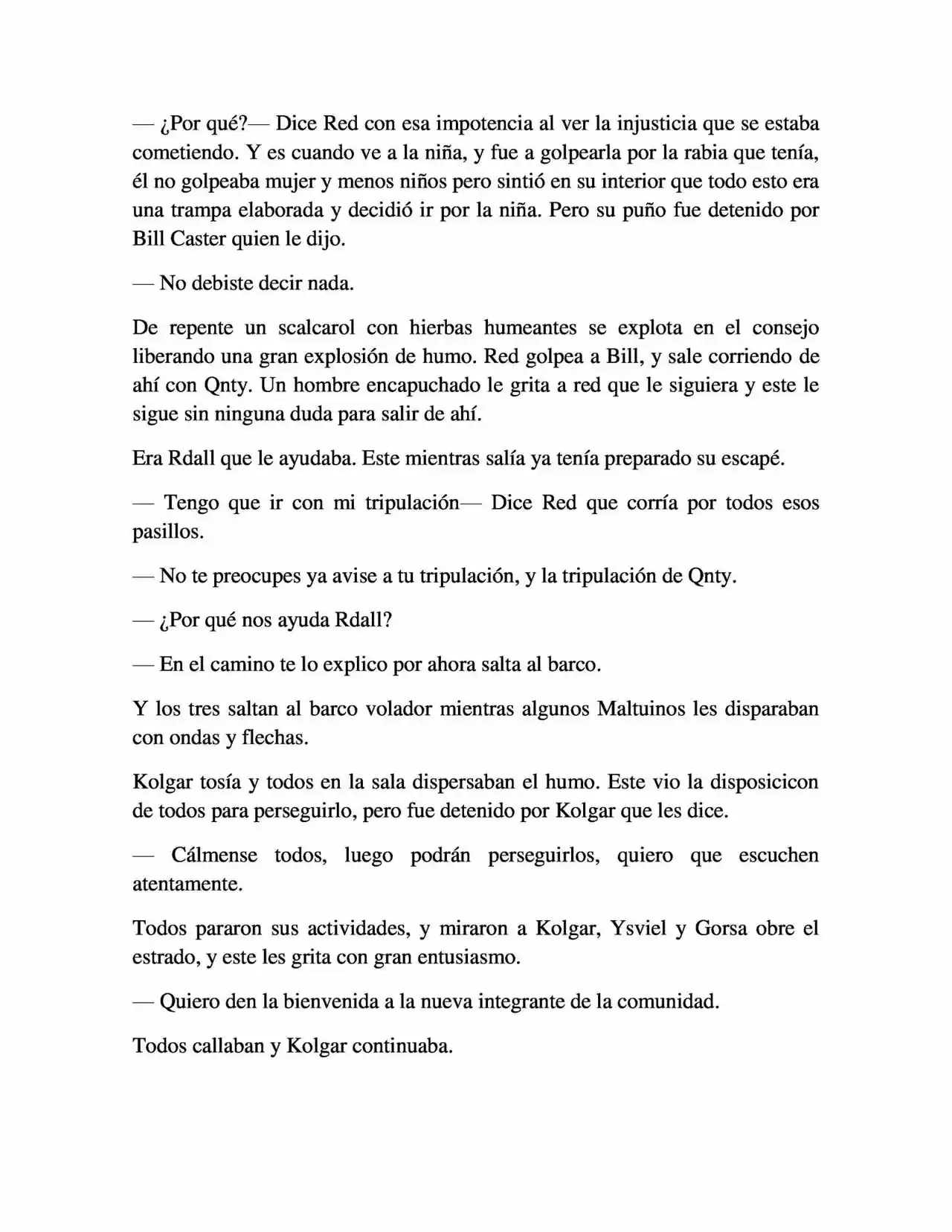 — ¿Por qué?— Dice Red con esa impotencia al ver la injusticia que se estaba cometiendo. Y es cuando ve a la niña, y fue a golpearla por la rabia que tenía, él no golpeaba mujer y menos niños pero sintió en su interior que todo esto era una trampa elaborada y decidió ir por la niña. Pero su puño fue detenido por Bill Caster quien le dijo.

— No debiste decir nada.

De repente un scalcarol con hierbas humeantes se explota en el consejo liberando una gran explosión de humo. Red golpea a Bill, y sale corriendo de ahí con Qnty. Un hombre encapuchado le grita a red que le siguiera y este le sigue sin ninguna duda para salir de ahí.

Era Rdall que le ayudaba. Este mientras salía ya tenía preparado su escapé.

— Tengo que ir con mi tripulación— Dice Red que corría por todos esos pasillos.

— No te preocupes ya avise a tu tripulación, y la tripulación de Qnty.

— ¿Por qué nos ayuda Rdall?

— En el camino te lo explico por ahora salta al barco.

Y los tres saltan al barco volador mientras algunos Maltuinos les disparaban con ondas y flechas.

Kolgar tosía y todos en la sala dispersaban el humo. Este vio la disposicicon de todos para perseguirlo, pero fue detenido por Kolgar que les dice.

— Cálmense todos, luego podrán perseguirlos, quiero que escuchen atentamente.

Todos pararon sus actividades, y miraron a Kolgar, Ysviel y Gorsa obre el estrado, y este les grita con gran entusiasmo.

— Quiero den la bienvenida a la nueva integrante de la comunidad.

Todos callaban y Kolgar continuaba.